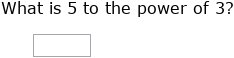 What is 5 to the power of 3?